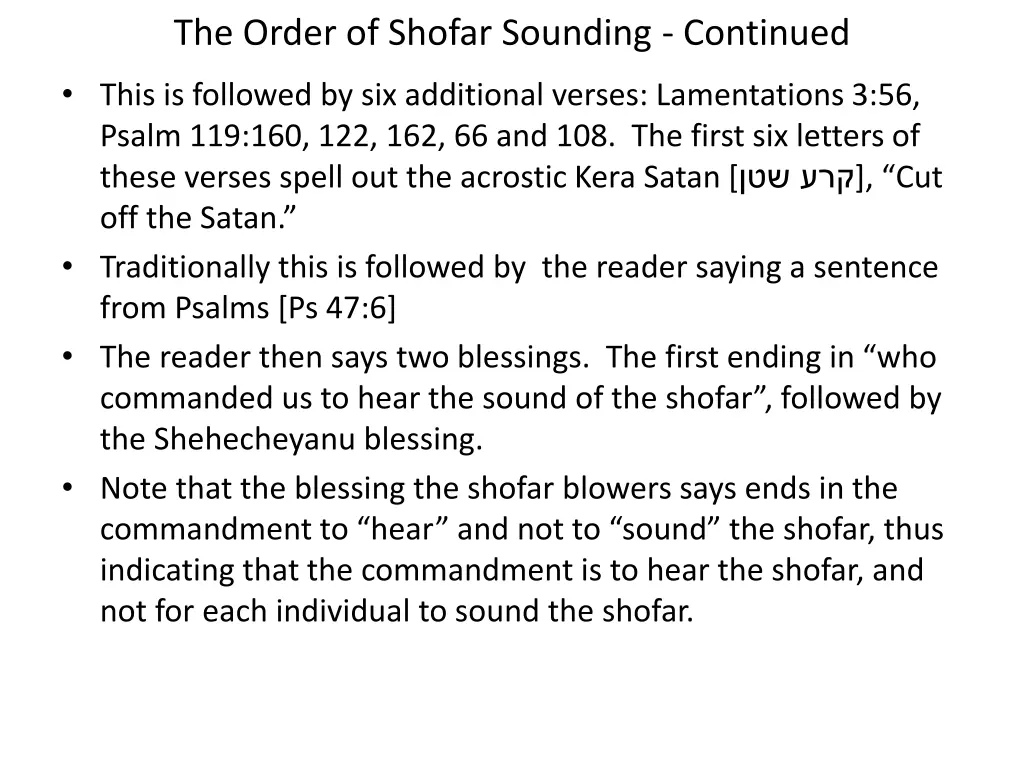 The Order of Shofar Sounding - Continued

• This is followed by six additional verses: Lamentations 3:56, Psalm 119:160, 122, 162, 66 and 108. The first six letters of these verses spell out the acrostic Kera Satan [קרע שטן], “Cut off the Satan.”

• Traditionally this is followed by the reader saying a sentence from Psalms [Ps 47:6]

• The reader then says two blessings. The first ending in “who commanded us to hear the sound of the shofar”, followed by the Shehecheyanu blessing.

• Note that the blessing the shofar blowers says ends in the commandment to “hear” and not to “sound” the shofar, thus indicating that the commandment is to hear the shofar, and not for each individual to sound the shofar.